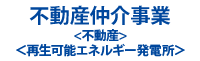 不動産仲介事業
<不動産>
<再生可能エネルギー発電所>